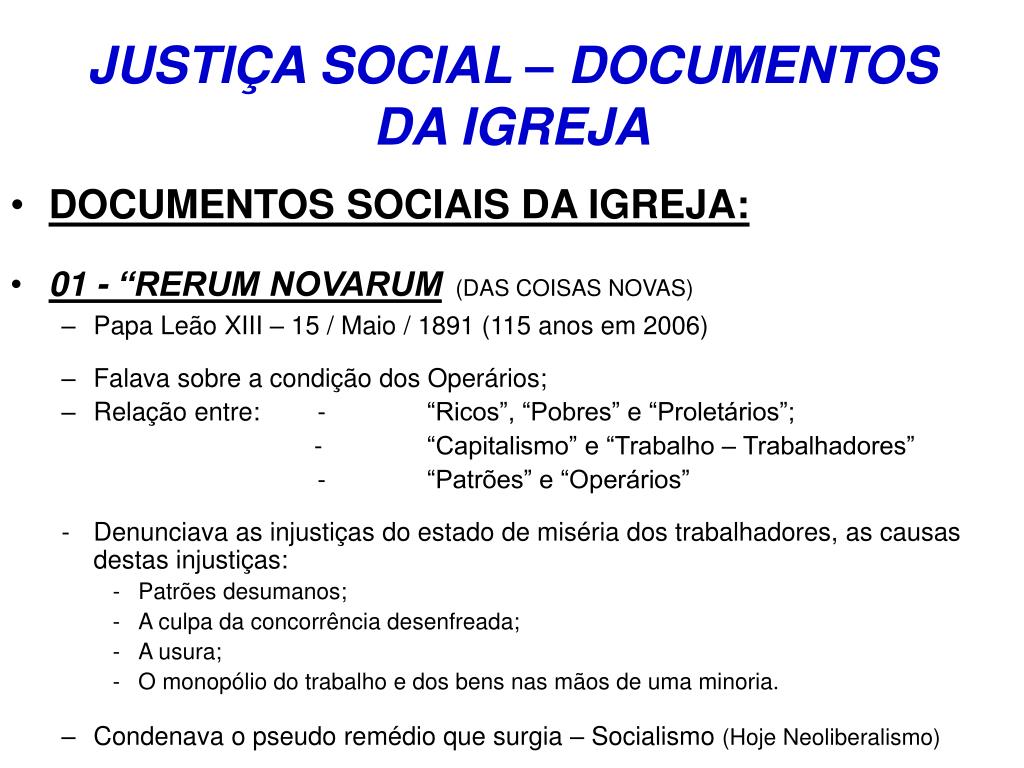 JUSTIÇA SOCIAL – DOCUMENTOS DA IGREJA

• DOCUMENTOS SOCIAIS DA IGREJA:

• 01 - “RERUM NOVARUM (DAS COISAS NOVAS)
– Papa Leão XIII – 15 / Maio / 1891 (115 anos em 2006)

– Falava sobre a condição dos Operários;
– Relação entre: - “Ricos”, “Pobres” e “Proletários”;
- “Capitalismo” e “Trabalho – Trabalhadores”
- “Patrões” e “Operários”

- Denunciava as injustiças do estado de miséria dos trabalhadores, as causas destas injustiças:
- Patrões desumanos;
- A culpa da concorrência desenfreada;
- A usura;
- O monopólio do trabalho e dos bens nas mãos de uma minoria.

– Condenava o pseudo remédio que surgia – Socialismo (Hoje Neoliberalismo)